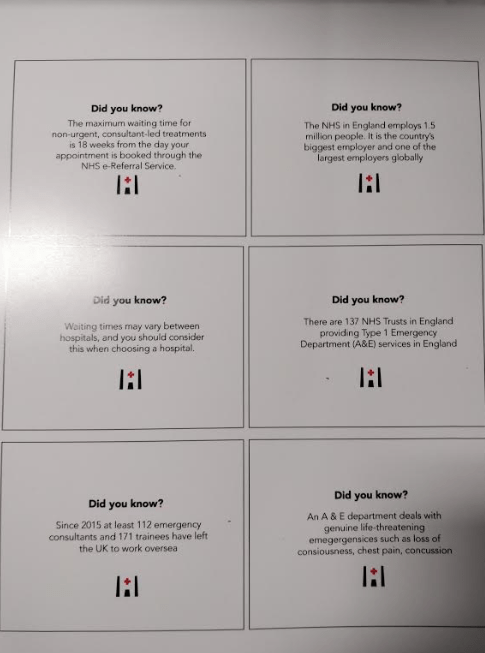 Did you know?

The maximum waiting time for non-urgent, consultant-led treatments is 18 weeks from the day your appointment is booked through the NHS e-Referral Service.

Did you know?

The NHS in England employs 1.5 million people. It is the country's biggest employer and one of the largest employers globally

Did you know?

Waiting times may vary between hospitals, and you should consider this when choosing a hospital.

Did you know?

There are 137 NHS Trusts in England providing Type 1 Emergency Department (A&E) services in England

Did you know?

Since 2015 at least 112 emergency consultants and 171 trainees have left the UK to work oversea

Did you know?

An A & E department deals with genuine life-threatening emegergensices such as loss of consiousness, chest pain, concussion